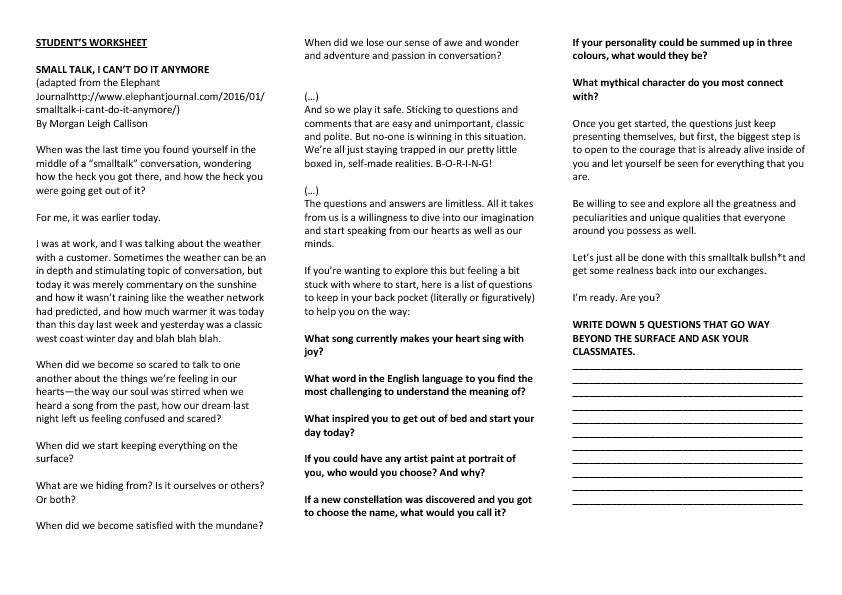 STUDENT'S WORKSHEET

SMALL TALK, I CAN'T DO IT ANYMORE
(adapted from the Elephant Journalhttp://www.elephantjournal.com/2016/01/smalltalk-i-cant-do-it-anymore/)
By Morgan Leigh Callison

When was the last time you found yourself in the middle of a "smalltalk" conversation, wondering how the heck you got there, and how the heck you were going get out of it?

For me, it was earlier today.

I was at work, and I was talking about the weather with a customer. Sometimes the weather can be an in depth and stimulating topic of conversation, but today it was merely commentary on the sunshine and how it wasn't raining like the weather network had predicted, and how much warmer it was today than this day last week and yesterday was a classic west coast winter day and blah blah blah.

When did we become so scared to talk to one another about the things we're feeling in our hearts—the way our soul was stirred when we heard a song from the past, how our dream last night left us feeling confused and scared?

When did we start keeping everything on the surface?

What are we hiding from? Is it ourselves or others? Or both?

When did we become satisfied with the mundane?

When did we lose our sense of awe and wonder and adventure and passion in conversation?

(...)
And so we play it safe. Sticking to questions and comments that are easy and unimportant, classic and polite. But no-one is winning in this situation. We're all just staying trapped in our pretty little boxed in, self-made realities. B-O-R-I-N-G!

(...)
The questions and answers are limitless. All it takes from us is a willingness to dive into our imagination and start speaking from our hearts as well as our minds.

If you're wanting to explore this but feeling a bit stuck with where to start, here is a list of questions to keep in your back pocket (literally or figuratively) to help you on the way:

What song currently makes your heart sing with joy?

What word in the English language to you find the most challenging to understand the meaning of?

What inspired you to get out of bed and start your day today?

If you could have any artist paint at portrait of you, who would you choose? And why?

If a new constellation was discovered and you got to choose the name, what would you call it?

If your personality could be summed up in three colours, what would they be?

What mythical character do you most connect with?

Once you get started, the questions just keep presenting themselves, but first, the biggest step is to open to the courage that is already alive inside of you and let yourself be seen for everything that you are.

Be willing to see and explore all the greatness and peculiarities and unique qualities that everyone around you possess as well.

Let's just all be done with this smalltalk bullsh*t and get some realness back into our exchanges.

I'm ready. Are you?

WRITE DOWN 5 QUESTIONS THAT GO WAY BEYOND THE SURFACE AND ASK YOUR CLASSMATES.